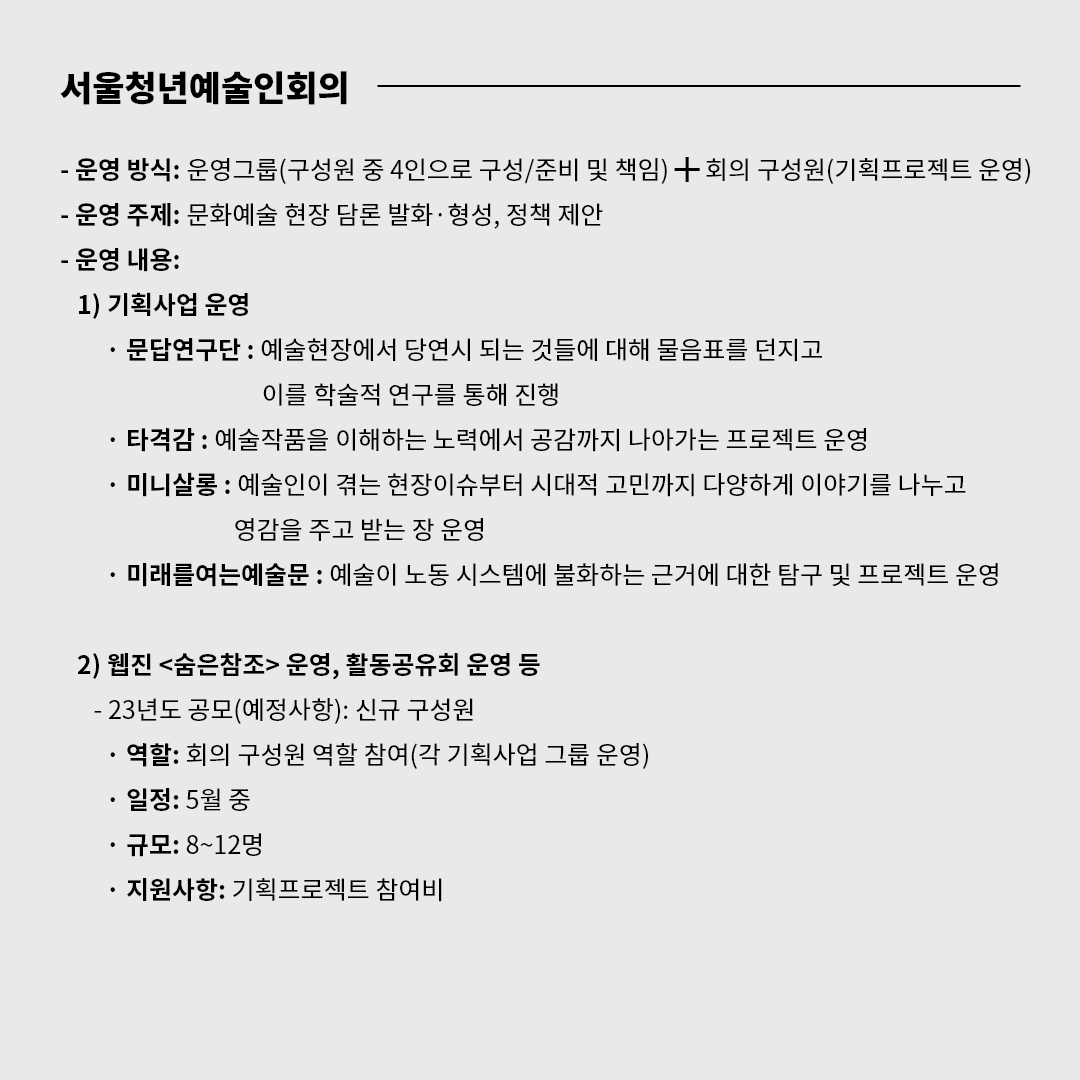 서울청년예술인회의

- 운영 방식: 운영그룹(구성원 중 4인으로 구성/준비 및 책임) + 회의 구성원(기획프로젝트 운영)
- 운영 주제: 문화예술 현장 담론 발화·형성, 정책 제안
- 운영 내용:
1) 기획사업 운영
· 문답연구단 : 예술현장에서 당연시 되는 것들에 대해 물음표를 던지고 이를 학술적 연구를 통해 진행
· 타격감 : 예술작품을 이해하는 노력에서 공감까지 나아가는 프로젝트 운영
· 미니살롱 : 예술인이 겪는 현장이슈부터 시대적 고민까지 다양하게 이야기를 나누고 영감을 주고 받는 장 운영
· 미래를여는예술문 : 예술이 노동 시스템에 불화하는 근거에 대한 탐구 및 프로젝트 운영

2) 웹진 <숨은참조> 운영, 활동공유회 운영 등
- 23년도 공모(예정사항): 신규 구성원
· 역할: 회의 구성원 역할 참여(각 기획사업 그룹 운영)
· 일정: 5월 중
· 규모: 8~12명
· 지원사항: 기획프로젝트 참여비